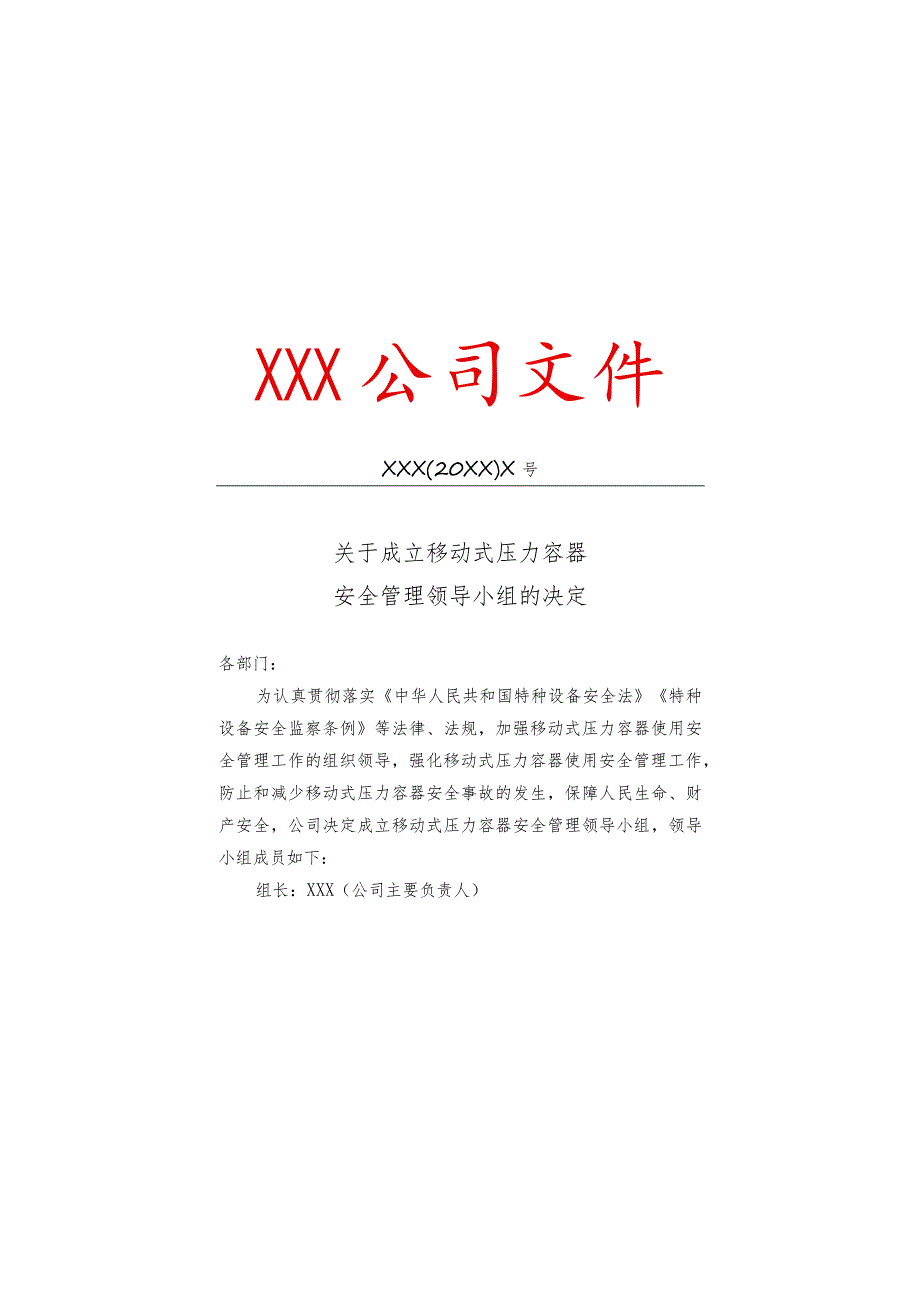 XXX公司文件

XXX(20XX)X号

关于成立移动式压力容器
安全管理领导小组的决定

各部门：

为认真贯彻落实《中华人民共和国特种设备安全法》《特种设备安全监察条例》等法律、法规，加强移动式压力容器使用安全管理工作的组织领导，强化移动式压力容器使用安全管理工作，防止和减少移动式压力容器安全事故的发生，保障人民生命、财产安全，公司决定成立移动式压力容器安全管理领导小组，领导小组成员如下：

组长：XXX（公司主要负责人）